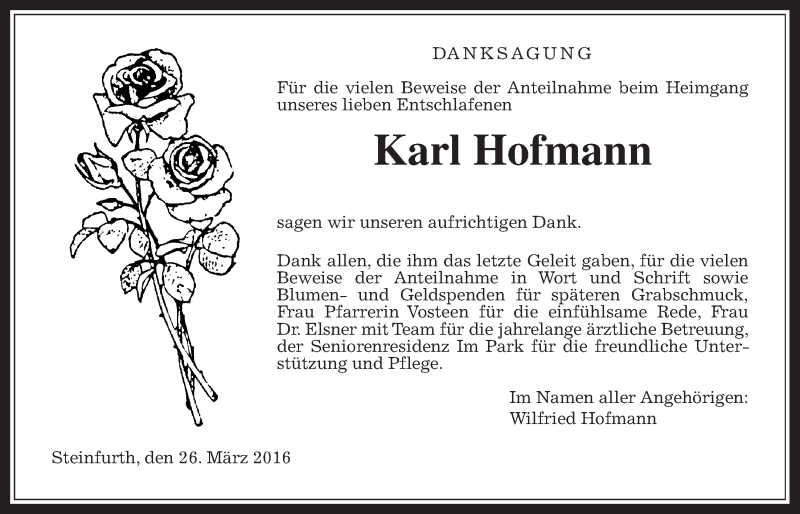 DANKSAGUNG

Für die vielen Beweise der Anteilnahme beim Heimgang unseres lieben Entschlafenen

Karl Hofmann

sagen wir unseren aufrichtigen Dank.

Dank allen, die ihm das letzte Geleit gaben, für die vielen Beweise der Anteilnahme in Wort und Schrift sowie Blumen- und Geldspenden für späteren Grabschmuck, Frau Pfarrerin Vosteen für die einfühlsame Rede, Frau Dr. Elsner mit Team für die jahrelange ärztliche Betreuung, der Seniorenresidenz Im Park für die freundliche Unterstützung und Pflege.

Im Namen aller Angehörigen:
Wilfried Hofmann

Steinfurth, den 26. März 2016